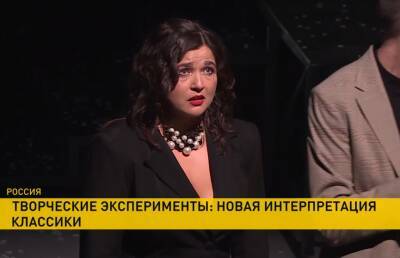 РОССИЯ
ТВОРЧЕСКИЕ ЭКСПЕРИМЕНТЫ: НОВАЯ ИНТЕРПРЕТАЦИЯ КЛАССИКИ